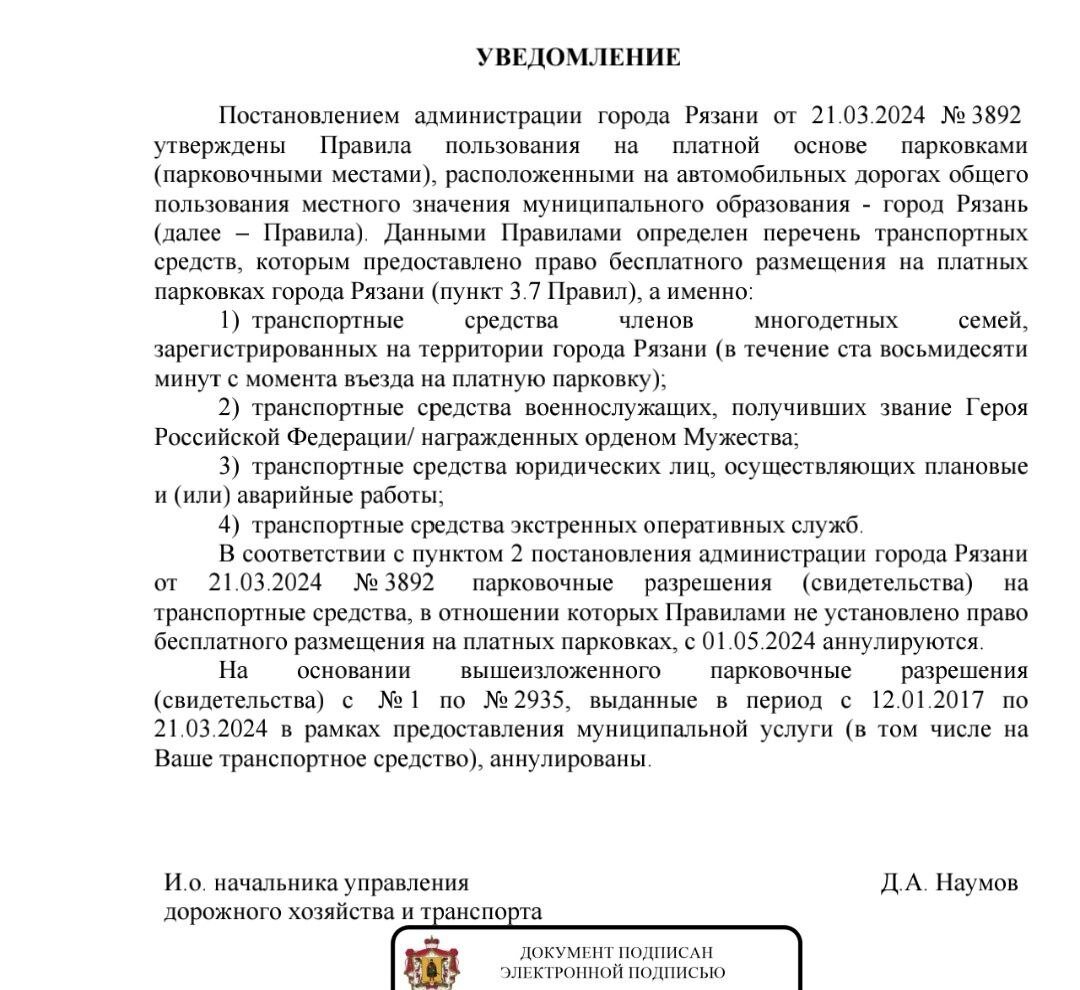 УВЕДОМЛЕНИЕ

Постановлением администрации города Рязани от 21.03.2024 № 3892 утверждены Правила пользования на платной основе парковками (парковочными местами), расположенными на автомобильных дорогах общего пользования местного значения муниципального образования - город Рязань (далее – Правила). Данными Правилами определен перечень транспортных средств, которым предоставлено право бесплатного размещения на платных парковках города Рязани (пункт 3.7 Правил), а именно:

1) транспортные средства членов многодетных семей, зарегистрированных на территории города Рязани (в течение ста восьмидесяти минут с момента въезда на платную парковку);

2) транспортные средства военнослужащих, получивших звание Героя Российской Федерации/ награжденных орденом Мужества;

3) транспортные средства юридических лиц, осуществляющих плановые и (или) аварийные работы;

4) транспортные средства экстренных оперативных служб.

В соответствии с пунктом 2 постановления администрации города Рязани от 21.03.2024 № 3892 парковочные разрешения (свидетельства) на транспортные средства, в отношении которых Правилами не установлено право бесплатного размещения на платных парковках, с 01.05.2024 аннулируются.

На основании вышеизложенного парковочные разрешения (свидетельства) с № 1 по № 2935, выданные в период с 12.01.2017 по 21.03.2024 в рамках предоставления муниципальной услуги (в том числе на Ваше транспортное средство), аннулированы.

И.о. начальника управления дорожного хозяйства и транспорта

Д.А. Наумов

ДОКУМЕНТ ПОДПИСАН ЭЛЕКТРОННОЙ ПОДПИСЬЮ